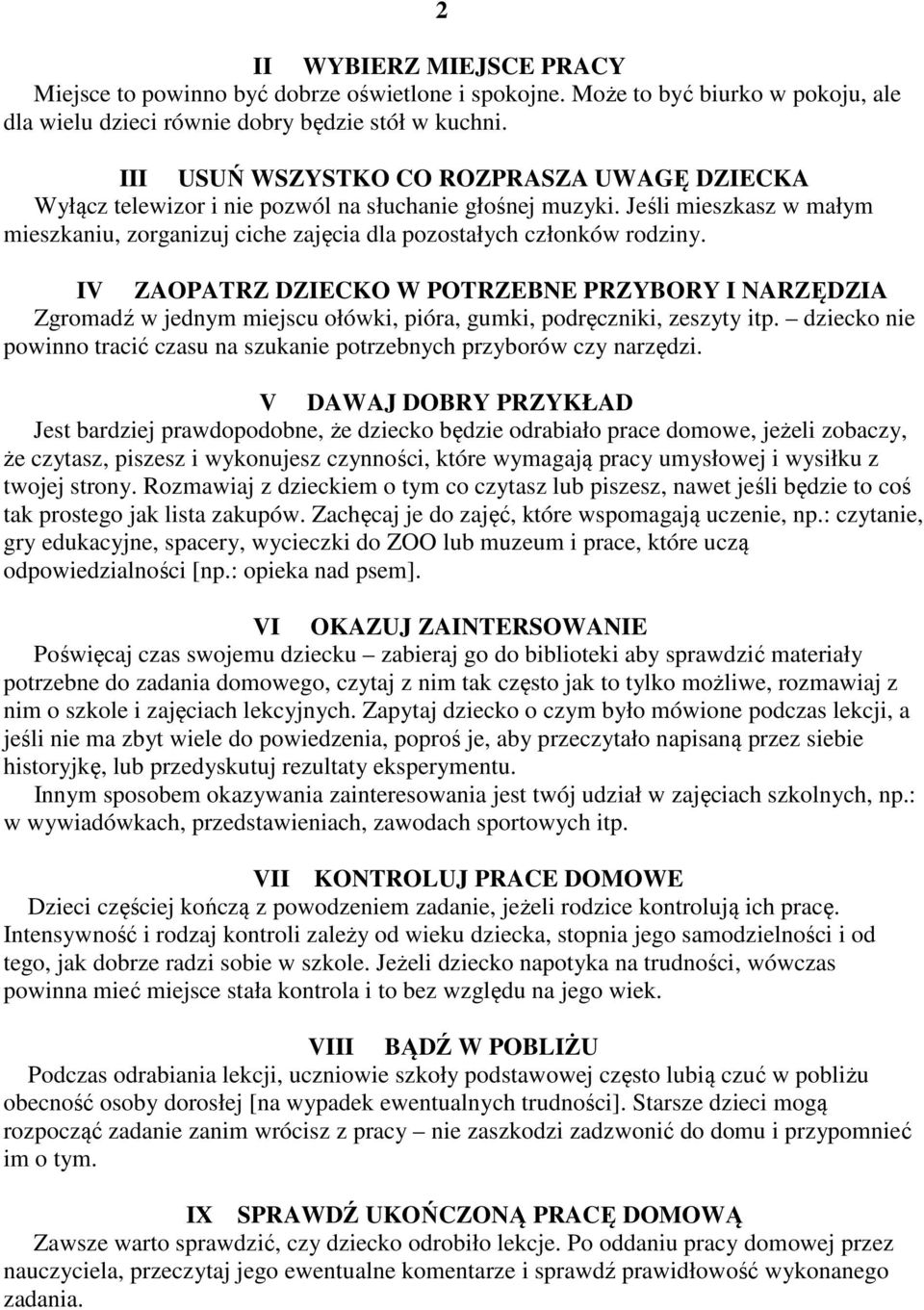 2

II WYBIERZ MIEJSCE PRACY
Miejsce to powinno być dobrze oświetlone i spokojne. Może to być biurko w pokoju, ale dla wielu dzieci równie dobry będzie stół w kuchni.

III USUŃ WSZYSTKO CO ROZPRASZA UWAGĘ DZIECKA
Wyłącz telewizor i nie pozwól na słuchanie głośnej muzyki. Jeśli mieszkasz w małym mieszkaniu, zorganizuj ciche zajęcia dla pozostałych członków rodziny.

IV ZAOPATRZ DZIECKO W POTRZEBNE PRZYBORY I NARZĘDZIA
Zgromadź w jednym miejscu ołówki, pióra, gumki, podręczniki, zeszyty itp. – dziecko nie powinno tracić czasu na szukanie potrzebnych przyborów czy narzędzi.

V DAWAJ DOBRY PRZYKŁAD
Jest bardziej prawdopodobne, że dziecko będzie odrabiało prace domowe, jeżeli zobaczy, że czytasz, piszesz i wykonujesz czynności, które wymagają pracy umysłowej i wysiłku z twojej strony. Rozmawiaj z dzieckiem o tym co czytasz lub piszesz, nawet jeśli będzie to coś tak prostego jak lista zakupów. Zachęcaj je do zajęć, które wspomagają uczenie, np.: czytanie, gry edukacyjne, spacery, wycieczki do ZOO lub muzeum i prace, które uczą odpowiedzialności [np.: opieka nad psem].

VI OKAZUJ ZAINTERSOWANIE
Poświęcaj czas swojemu dziecku – zabieraj go do biblioteki aby sprawdzić materiały potrzebne do zadania domowego, czytaj z nim tak często jak to tylko możliwe, rozmawiaj z nim o szkole i zajęciach lekcyjnych. Zapytaj dziecko o czym było mówione podczas lekcji, a jeśli nie ma zbyt wiele do powiedzenia, poproś je, aby przeczytało napisaną przez siebie historyjkę, lub przedyskutuj rezultaty eksperymentu.
Innym sposobem okazywania zainteresowania jest twój udział w zajęciach szkolnych, np.: w wywiadówkach, przedstawieniach, zawodach sportowych itp.

VII KONTROLUJ PRACE DOMOWE
Dzieci częściej kończą z powodzeniem zadanie, jeżeli rodzice kontrolują ich pracę. Intensywność i rodzaj kontroli zależy od wieku dziecka, stopnia jego samodzielności i od tego, jak dobrze radzi sobie w szkole. Jeżeli dziecko napotyka na trudności, wówczas powinna mieć miejsce stała kontrola i to bez względu na jego wiek.

VIII BĄDŹ W POBLIŻU
Podczas odrabiania lekcji, uczniowie szkoły podstawowej często lubią czuć w pobliżu obecność osoby dorosłej [na wypadek ewentualnych trudności]. Starsze dzieci mogą rozpocząć zadanie zanim wrócisz z pracy – nie zaszkodzi zadzwonić do domu i przypomnieć im o tym.

IX SPRAWDŹ UKOŃCZONĄ PRACĘ DOMOWĄ
Zawsze warto sprawdzić, czy dziecko odrobiło lekcje. Po oddaniu pracy domowej przez nauczyciela, przeczytaj jego ewentualne komentarze i sprawdź prawidłowość wykonanego zadania.